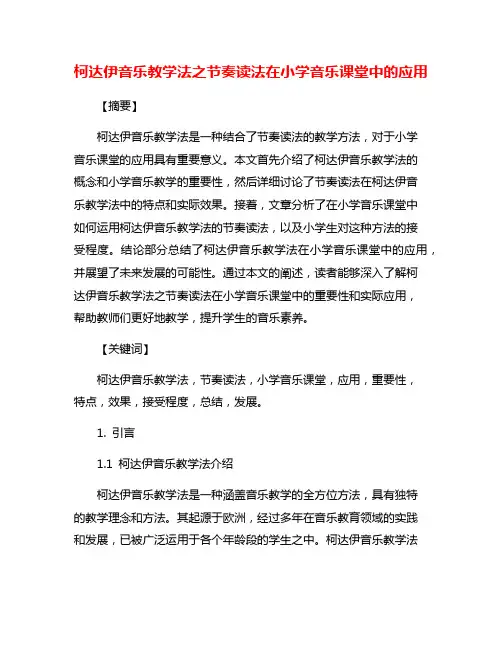 柯达伊音乐教学法之节奏读法在小学音乐课堂中的应用

【摘要】

柯达伊音乐教学法是一种结合了节奏读法的教学方法，对于小学音乐课堂的应用具有重要意义。本文首先介绍了柯达伊音乐教学法的概念和小学音乐教学的重要性，然后详细讨论了节奏读法在柯达伊音乐教学法中的特点和实际效果。接着，文章分析了在小学音乐课堂中如何运用柯达伊音乐教学法的节奏读法，以及小学生对这种方法的接受程度。结论部分总结了柯达伊音乐教学法在小学音乐课堂中的应用，并展望了未来发展的可能性。通过本文的阐述，读者能够深入了解柯达伊音乐教学法之节奏读法在小学音乐课堂中的重要性和实际应用，帮助教师们更好地教学，提升学生的音乐素养。

【关键词】

柯达伊音乐教学法，节奏读法，小学音乐课堂，应用，重要性，特点，效果，接受程度，总结，发展。

1. 引言

1.1 柯达伊音乐教学法介绍

柯达伊音乐教学法是一种涵盖音乐教学的全方位方法，具有独特的教学理念和方法。其起源于欧洲，经过多年在音乐教育领域的实践和发展，已被广泛运用于各个年龄段的学生之中。柯达伊音乐教学法